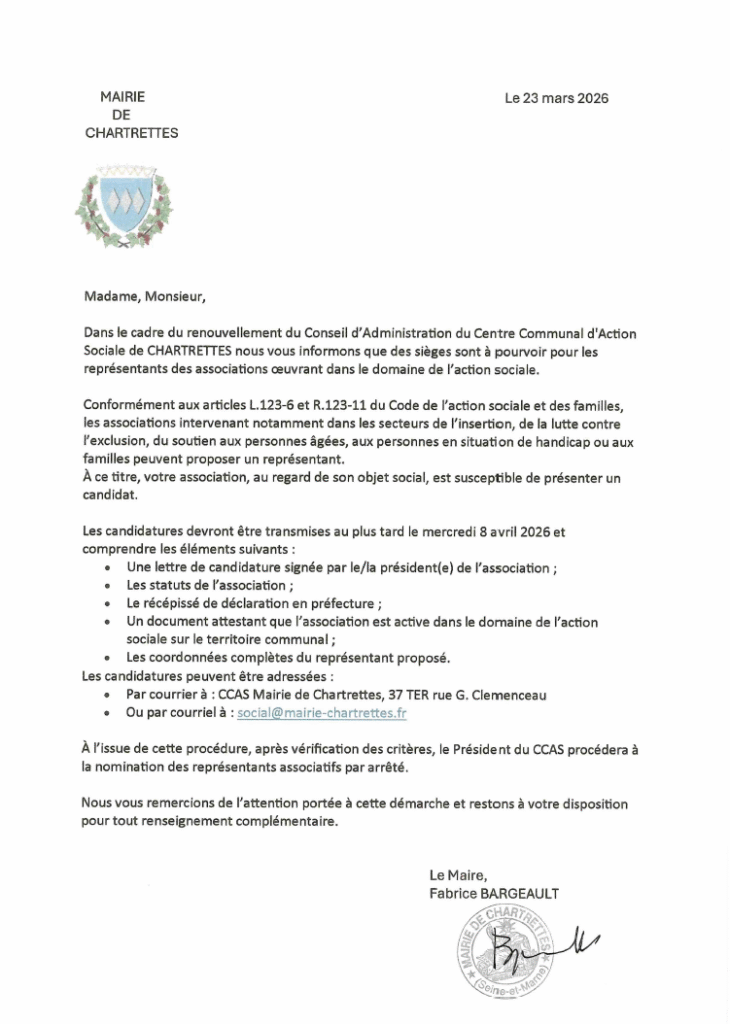 MAIRIE
DE
CHARTRETTES

Le 23 mars 2026

Madame, Monsieur,

Dans le cadre du renouvellement du Conseil d'Administration du Centre Communal d'Action Sociale de CHARTRETTES nous vous informons que des sièges sont à pourvoir pour les représentants des associations œuvrant dans le domaine de l'action sociale.

Conformément aux articles L.123-6 et R.123-11 du Code de l'action sociale et des familles, les associations intervenant notamment dans les secteurs de l'insertion, de la lutte contre l'exclusion, du soutien aux personnes âgées, aux personnes en situation de handicap ou aux familles peuvent proposer un représentant.
À ce titre, votre association, au regard de son objet social, est susceptible de présenter un candidat.

Les candidatures devront être transmises au plus tard le mercredi 8 avril 2026 et comprendre les éléments suivants :
• Une lettre de candidature signée par le/la président(e) de l'association ;
• Les statuts de l'association ;
• Le récépissé de déclaration en préfecture ;
• Un document attestant que l'association est active dans le domaine de l'action sociale sur le territoire communal ;
• Les coordonnées complètes du représentant proposé.
Les candidatures peuvent être adressées :
• Par courrier à : CCAS Mairie de Chartrettes, 37 TER rue G. Clemenceau
• Ou par courriel à : social@mairie-chartrettes.fr

À l'issue de cette procédure, après vérification des critères, le Président du CCAS procédera à la nomination des représentants associatifs par arrêté.

Nous vous remercions de l'attention portée à cette démarche et restons à votre disposition pour tout renseignement complémentaire.

Le Maire,
Fabrice BARGEAULT

MAIRIE DE CHARTRETTES
(Seine-et-Marne)